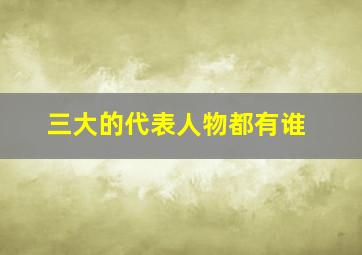 三大的代表人物都有谁